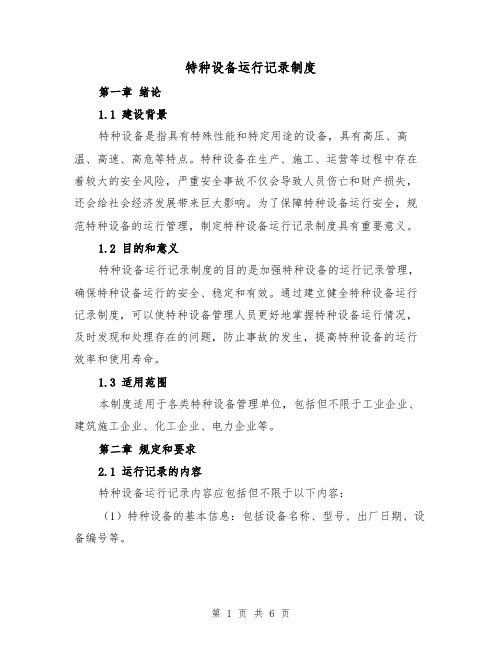 特种设备运行记录制度

第一章 绪论

1.1 建设背景

特种设备是指具有特殊性能和特定用途的设备，具有高压、高温、高速、高危等特点。特种设备在生产、施工、运营等过程中存在着较大的安全风险，严重安全事故不仅会导致人员伤亡和财产损失，还会给社会经济发展带来巨大影响。为了保障特种设备运行安全，规范特种设备的运行管理，制定特种设备运行记录制度具有重要意义。

1.2 目的和意义

特种设备运行记录制度的目的是加强特种设备的运行记录管理，确保特种设备运行的安全、稳定和有效。通过建立健全特种设备运行记录制度，可以使特种设备管理人员更好地掌握特种设备运行情况，及时发现和处理存在的问题，防止事故的发生，提高特种设备的运行效率和使用寿命。

1.3 适用范围

本制度适用于各类特种设备管理单位，包括但不限于工业企业、建筑施工企业、化工企业、电力企业等。

第二章 规定和要求

2.1 运行记录的内容

特种设备运行记录内容应包括但不限于以下内容：

（1）特种设备的基本信息：包括设备名称、型号、出厂日期、设备编号等。

第 1 页 共 6 页